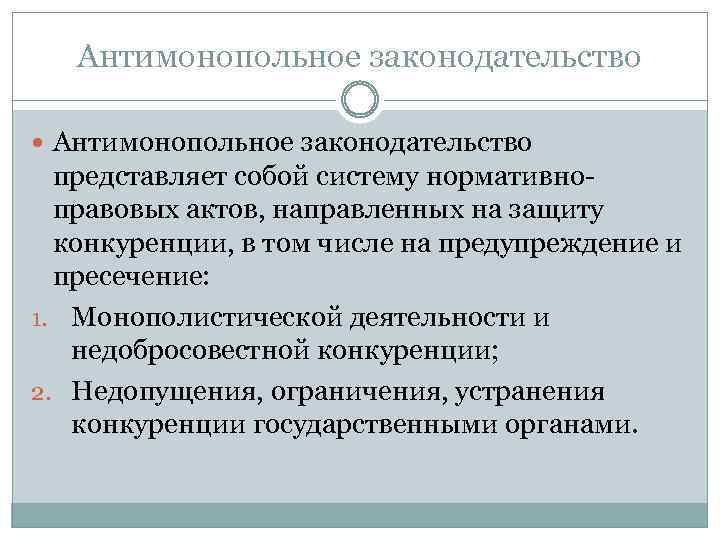 Антимонопольное законодательство

• Антимонопольное законодательство представляет собой систему нормативно-правовых актов, направленных на защиту конкуренции, в том числе на предупреждение и пресечение:

1. Монополистической деятельности и недобросовестной конкуренции;
2. Недопущения, ограничения, устранения конкуренции государственными органами.